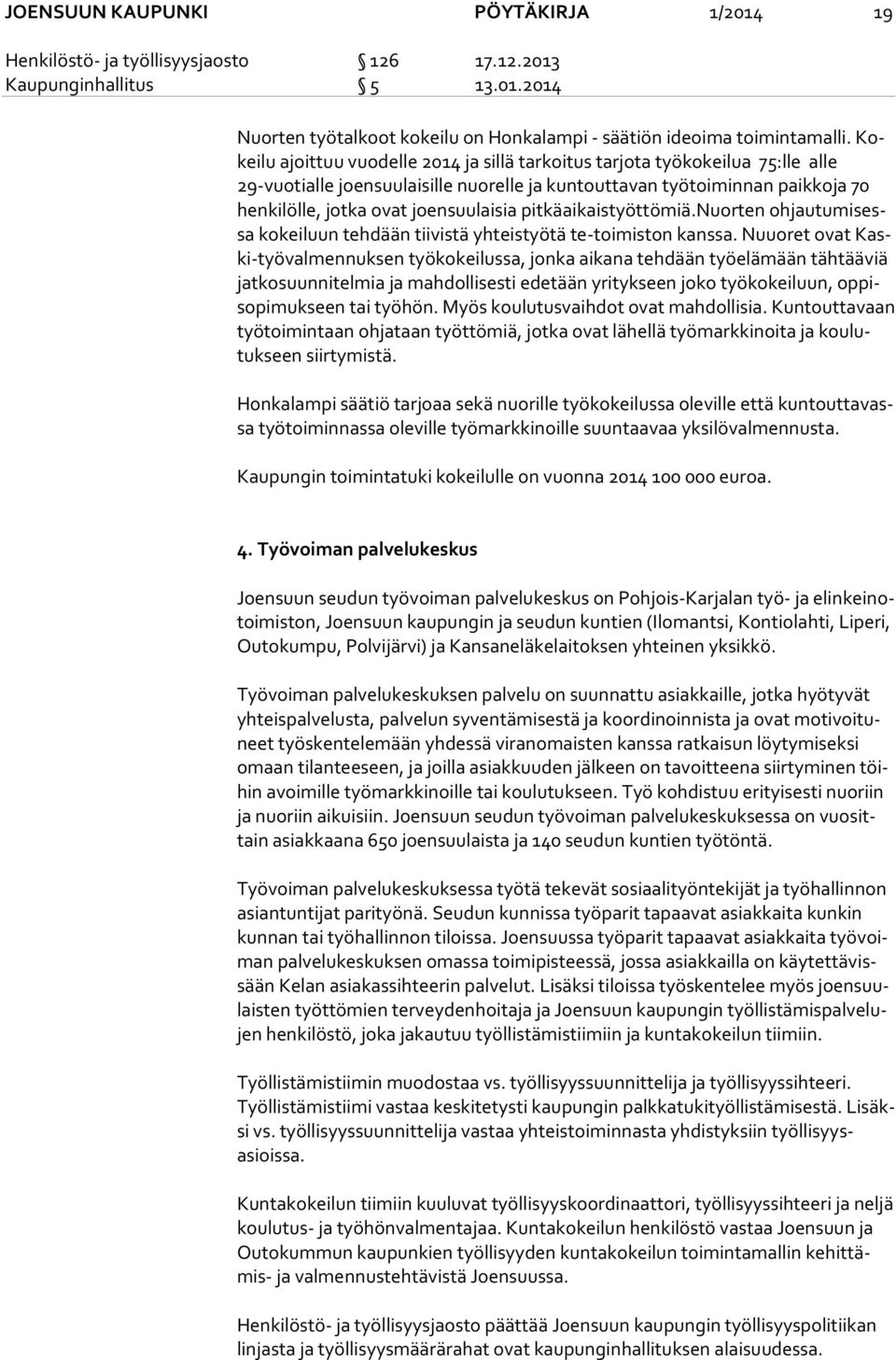 JOENSUUN KAUPUNKI PÖYTÄKIRJA 1/2014 19

Henkilöstö- ja työllisyysjaosto § 126 17.12.2013
Kaupunginhallitus § 5 13.01.2014

Nuorten työtalkoot kokeilu on Honkalampi - säätiön ideoima toimintamalli. Kokeilu ajoittuu vuodelle 2014 ja sillä tarkoitus tarjota työkokeilua 75:lle alle 29-vuotialle joensuulaisille nuorelle ja kuntouttavan työtoiminnan paikkoja 70 henkilölle, jotka ovat joensuulaisia pitkäaikaistyöttömiä.Nuorten ohjautumisessa kokeiluun tehdään tiivistä yhteistyötä te-toimiston kanssa. Nuuoret ovat Kaski-työvalmennuksen työkokeilussa, jonka aikana tehdään työelämään tähtääviä jatkosuunnitelmia ja mahdollisesti edetään yritykseen joko työkokeiluun, oppisopimukseen tai työhön. Myös koulutusvaihdot ovat mahdollisia. Kuntouttavaan työtoimintaan ohjataan työttömiä, jotka ovat lähellä työmarkkinoita ja koulutukseen siirtymistä.

Honkalampi säätiö tarjoaa sekä nuorille työkokeilussa oleville että kuntouttavassa työtoiminnassa oleville työmarkkinoille suuntaavaa yksilövalmennusta.

Kaupungin toimintatuki kokeilulle on vuonna 2014 100 000 euroa.

4. Työvoiman palvelukeskus

Joensuun seudun työvoiman palvelukeskus on Pohjois-Karjalan työ- ja elinkeinotoimiston, Joensuun kaupungin ja seudun kuntien (Ilomantsi, Kontiolahti, Liperi, Outokumpu, Polvijärvi) ja Kansaneläkelaitoksen yhteinen yksikkö.

Työvoiman palvelukeskuksen palvelu on suunnattu asiakkaille, jotka hyötyvät yhteispalvelusta, palvelun syventämisestä ja koordinoinnista ja ovat motivoituneet työskentelemään yhdessä viranomaisten kanssa ratkaisun löytymiseksi omaan tilanteeseen, ja joilla asiakkuuden jälkeen on tavoitteena siirtyminen töihin avoimille työmarkkinoille tai koulutukseen. Työ kohdistuu erityisesti nuoriin ja nuoriin aikuisiin. Joensuun seudun työvoiman palvelukeskuksessa on vuosittain asiakkaana 650 joensuulaista ja 140 seudun kuntien työtöntä.

Työvoiman palvelukeskuksessa työtä tekevät sosiaalityöntekijät ja työhallinnon asiantuntijat parityönä. Seudun kunnissa työparit tapaavat asiakkaita kunkin kunnan tai työhallinnon tiloissa. Joensuussa työparit tapaavat asiakkaita työvoiman palvelukeskuksen omassa toimipisteessä, jossa asiakkailla on käytettävissään Kelan asiakassihteerin palvelut. Lisäksi tiloissa työskentelee myös joensuulaisten työttömien terveydenhoitaja ja Joensuun kaupungin työllistämispalvelujen henkilöstö, joka jakautuu työllistämistiimiin ja kuntakokeilun tiimiin.

Työllistämistiimin muodostaa vs. työllisyyssuunnittelija ja työllisyyssihteeri. Työllistämistiimi vastaa keskitetysti kaupungin palkkatukityöllistämisestä. Lisäksi vs. työllisyyssuunnittelija vastaa yhteistoiminnasta yhdistyksiin työllisyysasioissa.

Kuntakokeilun tiimiin kuuluvat työllisyyskoordinaattori, työllisyyssihteeri ja neljä koulutus- ja työhönvalmentajaa. Kuntakokeilun henkilöstö vastaa Joensuun ja Outokummun kaupunkien työllisyyden kuntakokeilun toimintamallin kehittämis- ja valmennustehtävistä Joensuussa.

Henkilöstö- ja työllisyysjaosto päättää Joensuun kaupungin työllisyyspolitiikan linjasta ja työllisyysmäärärahat ovat kaupunginhallituksen alaisuudessa.